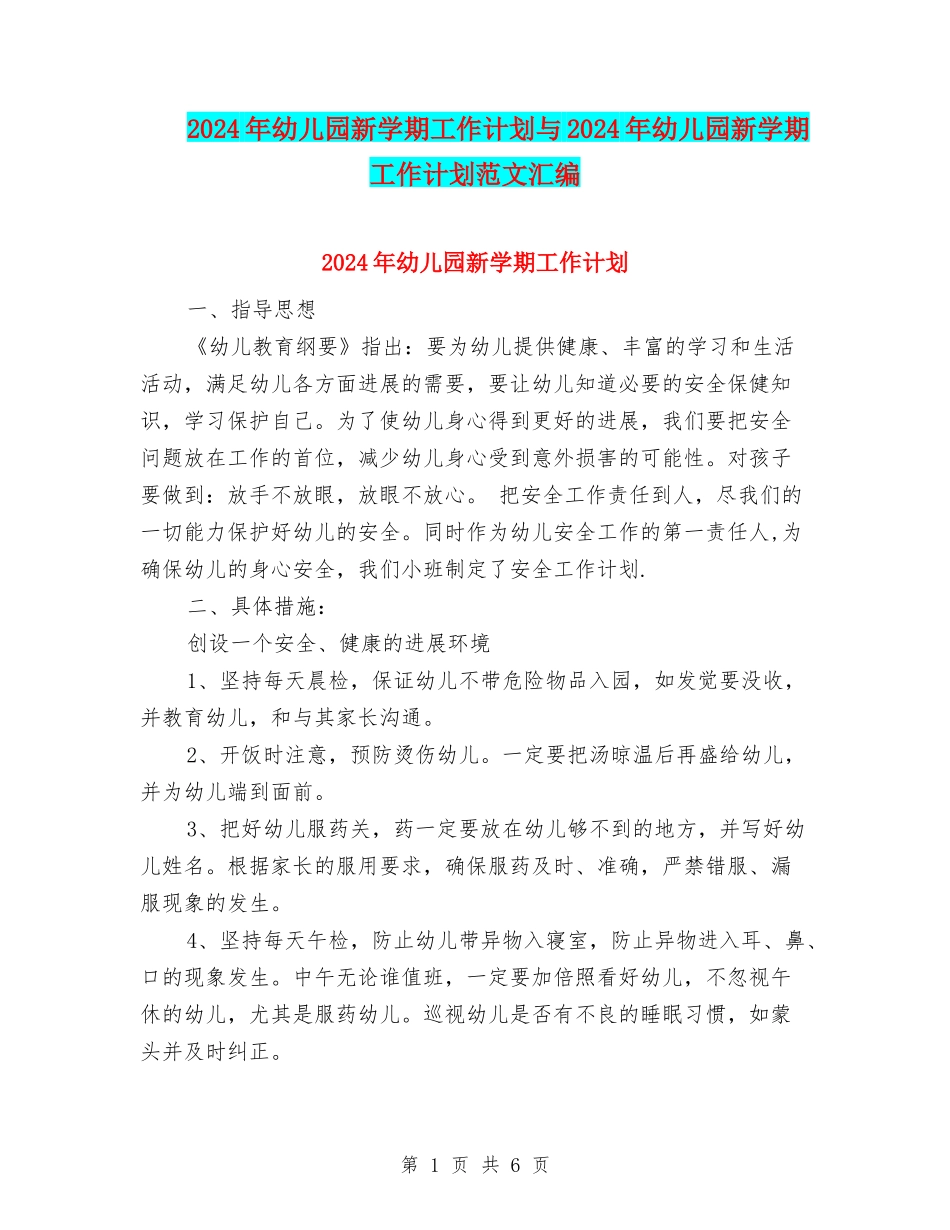 2024年幼儿园新学期工作计划与2024年幼儿园新学期工作计划范文汇编

2024年幼儿园新学期工作计划

一、指导思想

《幼儿教育纲要》指出：要为幼儿提供健康、丰富的学习和生活活动，满足幼儿各方面进展的需要，要让幼儿知道必要的安全保健知识，学习保护自己。为了使幼儿身心得到更好的进展，我们要把安全问题放在工作的首位，减少幼儿身心受到意外损害的可能性。对孩子要做到：放手不放眼，放眼不放心。 把安全工作责任到人，尽我们的一切能力保护好幼儿的安全。同时作为幼儿安全工作的第一责任人,为确保幼儿的身心安全，我们小班制定了安全工作计划.

二、具体措施：

创设一个安全、健康的进展环境

1、坚持每天晨检，保证幼儿不带危险物品入园，如发觉要没收，并教育幼儿，和与其家长沟通。

2、开饭时注意，预防烫伤幼儿。一定要把汤晾温后再盛给幼儿，并为幼儿端到面前。

3、把好幼儿服药关，药一定要放在幼儿够不到的地方，并写好幼儿姓名。根据家长的服用要求，确保服药及时、准确，严禁错服、漏服现象的发生。

4、坚持每天午检，防止幼儿带异物入寝室，防止异物进入耳、鼻、口的现象发生。中午无论谁值班，一定要加倍照看好幼儿，不忽视午休的幼儿，尤其是服药幼儿。巡视幼儿是否有不良的睡眠习惯，如蒙头并及时纠正。

第 1 页 共 6 页